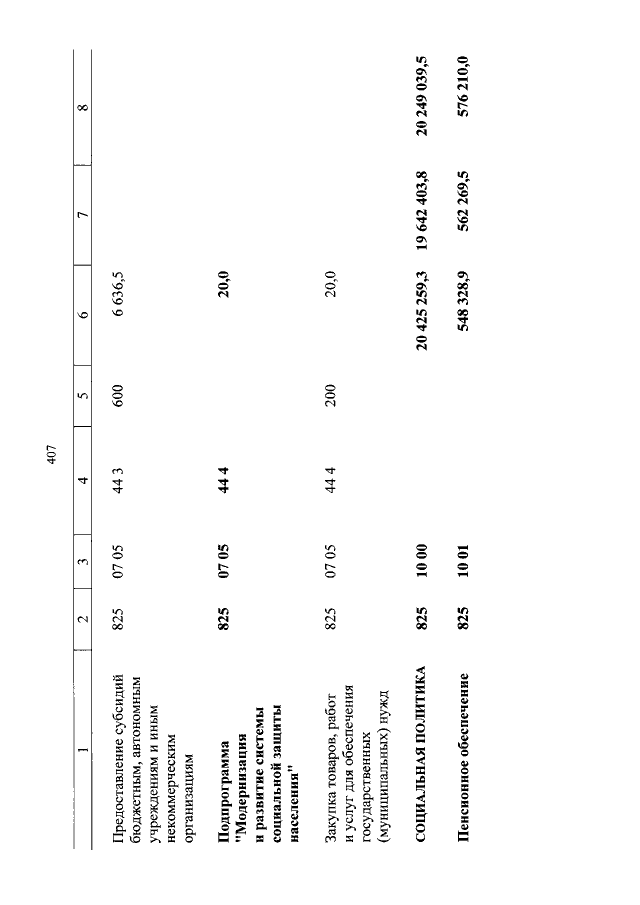 407

| 1 | 2 | 3 | 4 | 5 | 6 | 7 | 8 |
|---|---|---|---|---|---|---|---|
| Предоставление субсидий бюджетным, автономным учреждениям и иным некоммерческим организациям | 825 | 07 05 | 44 3 | 600 | 6 636,5 | | |
| Подпрограмма "Модернизация и развитие системы социальной защиты населения" | 825 | 07 05 | 44 4 | | 20,0 | | |
| Закупка товаров, работ и услуг для обеспечения государственных (муниципальных) нужд | 825 | 07 05 | 44 4 | 200 | 20,0 | | |
| СОЦИАЛЬНАЯ ПОЛИТИКА | 825 | 10 00 | | | 20 425 259,3 | 19 642 403,8 | 20 249 039,5 |
| Пенсионное обеспечение | 825 | 10 01 | | | 548 328,9 | 562 269,5 | 576 210,0 |